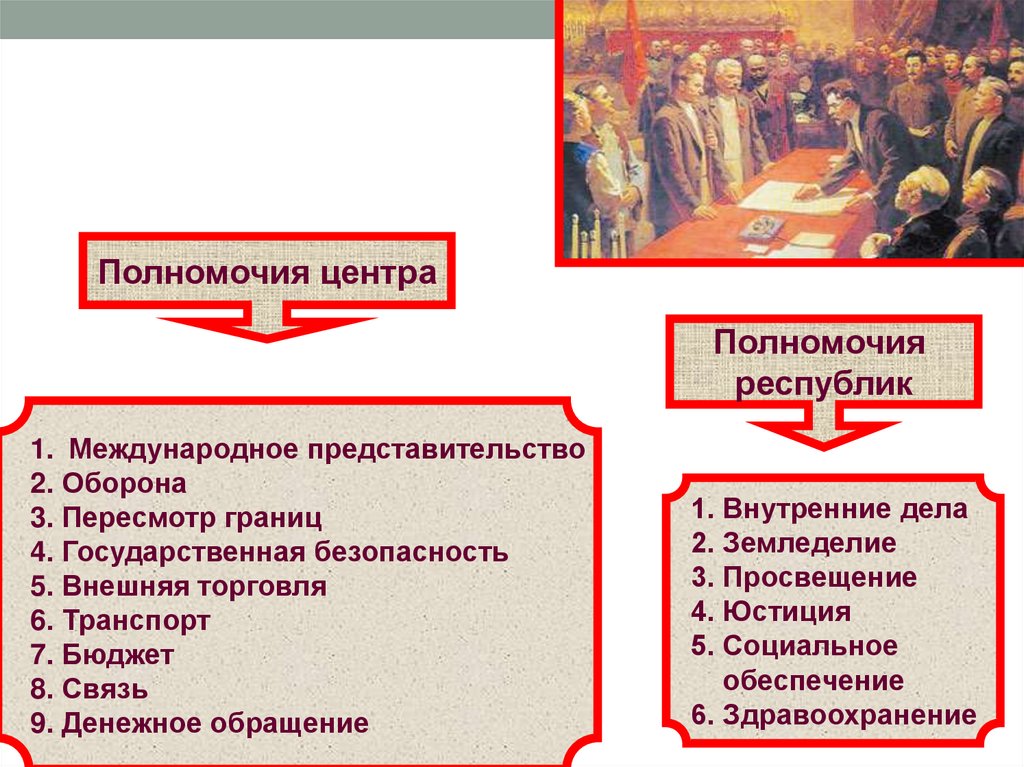 Полномочия центра

1. Международное представительство
2. Оборона
3. Пересмотр границ
4. Государственная безопасность
5. Внешняя торговля
6. Транспорт
7. Бюджет
8. Связь
9. Денежное обращение

Полномочия республик

1. Внутренние дела
2. Земледелие
3. Просвещение
4. Юстиция
5. Социальное обеспечение
6. Здравоохранение